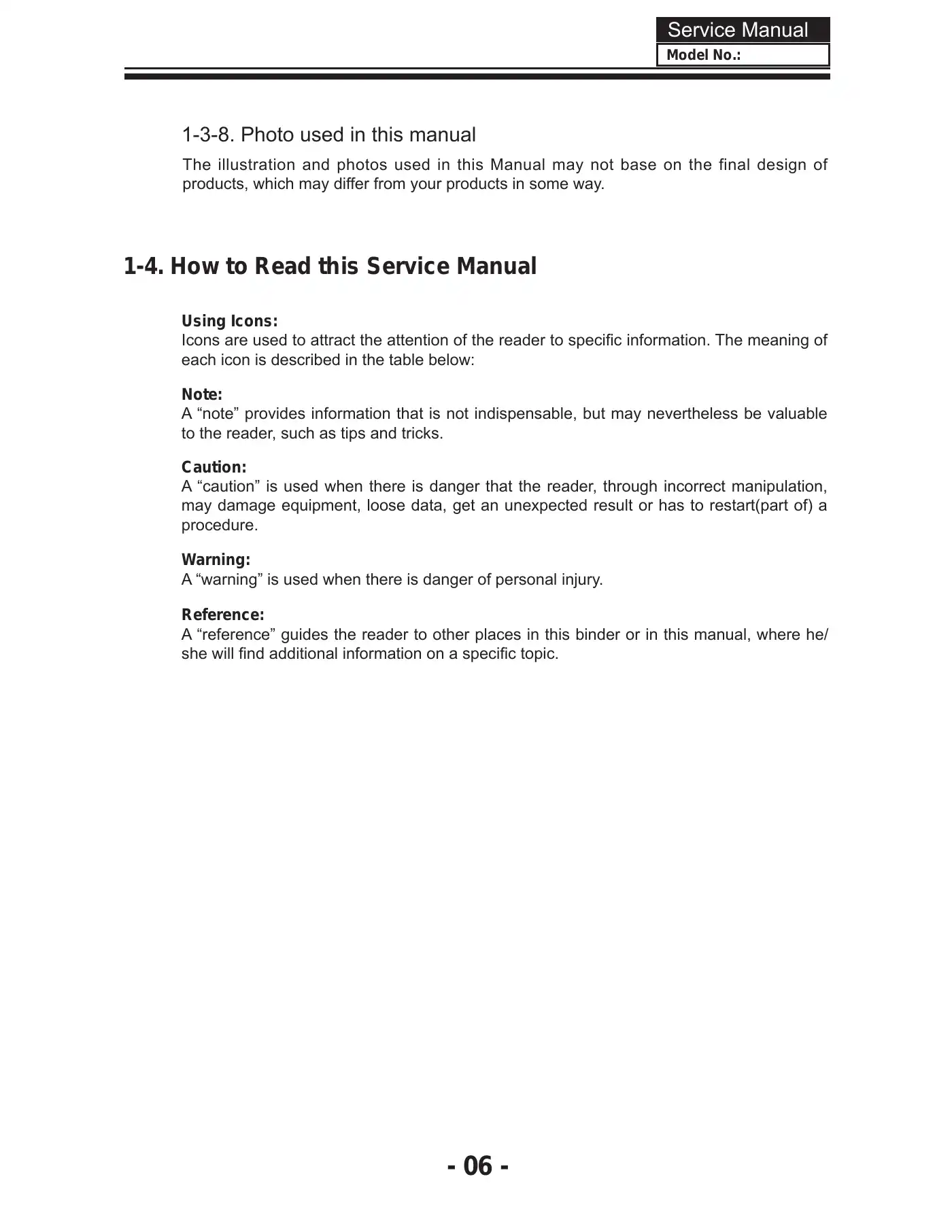 Service Manual
Model No.:

1-3-8. Photo used in this manual
The illustration and photos used in this Manual may not base on the final design of products, which may differ from your products in some way.

1-4. How to Read this Service Manual

Using Icons:
Icons are used to attract the attention of the reader to specific information. The meaning of each icon is described in the table below:

Note:
A “note” provides information that is not indispensable, but may nevertheless be valuable to the reader, such as tips and tricks.

Caution:
A “caution” is used when there is danger that the reader, through incorrect manipulation, may damage equipment, loose data, get an unexpected result or has to restart(part of) a procedure.

Warning:
A “warning” is used when there is danger of personal injury.

Reference:
A “reference” guides the reader to other places in this binder or in this manual, where he/she will find additional information on a specific topic.

- 06 -